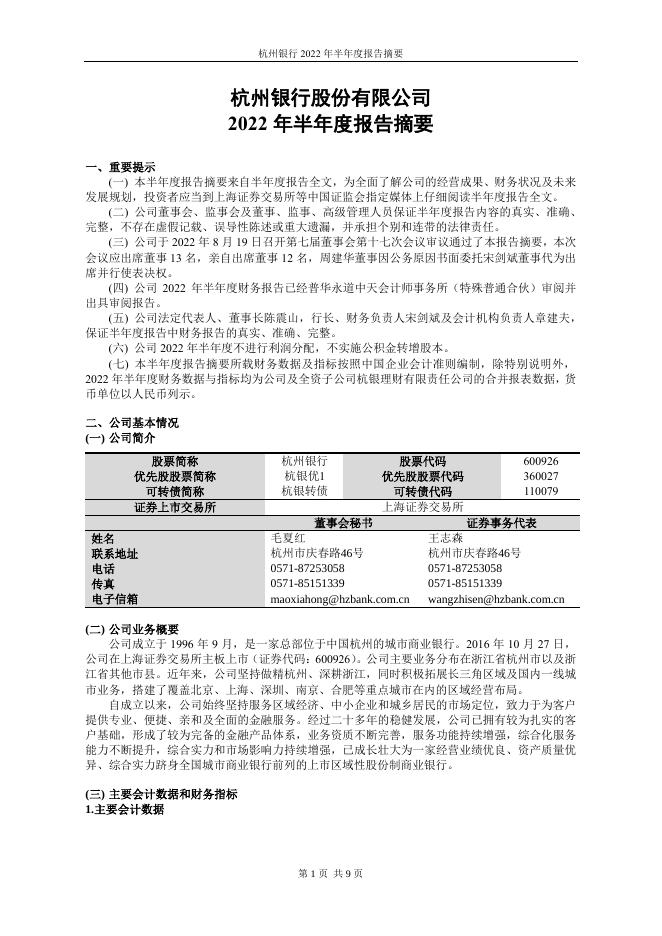 杭州银行 2022 年半年度报告摘要

杭州银行股份有限公司
2022 年半年度报告摘要

一、重要提示

(一) 本半年度报告摘要来自半年度报告全文，为全面了解公司的经营成果、财务状况及未来发展规划，投资者应当到上海证券交易所等中国证监会指定媒体上仔细阅读半年度报告全文。

(二) 公司董事会、监事会及董事、监事、高级管理人员保证半年度报告内容的真实、准确、完整，不存在虚假记载、误导性陈述或重大遗漏，并承担个别和连带的法律责任。

(三) 公司于 2022 年 8 月 19 日召开第七届董事会第十七次会议审议通过了本报告摘要，本次会议应出席董事 13 名，亲自出席董事 12 名，周建华董事因公务原因书面委托宋剑斌董事代为出席并行使表决权。

(四) 公司 2022 年半年度财务报告已经普华永道中天会计师事务所（特殊普通合伙）审阅并出具审阅报告。

(五) 公司法定代表人、董事长陈震山，行长、财务负责人宋剑斌及会计机构负责人章建夫，保证半年度报告中财务报告的真实、准确、完整。

(六) 公司 2022 年半年度不进行利润分配，不实施公积金转增股本。

(七) 本半年度报告摘要所载财务数据及指标按照中国企业会计准则编制，除特别说明外，2022 年半年度财务数据与指标均为公司及全资子公司杭银理财有限责任公司的合并报表数据，货币单位以人民币列示。

二、公司基本情况
(一) 公司简介

| 股票简称 | 杭州银行 | 股票代码 | 600926 |
|---|---|---|---|
| 优先股股票简称 | 杭银优1 | 优先股股票代码 | 360027 |
| 可转债简称 | 杭银转债 | 可转债代码 | 110079 |
| 证券上市交易所 | 上海证券交易所 | | |

| | 董事会秘书 | 证券事务代表 |
|---|---|---|
| 姓名 | 毛夏红 | 王志森 |
| 联系地址 | 杭州市庆春路46号 | 杭州市庆春路46号 |
| 电话 | 0571-87253058 | 0571-87253058 |
| 传真 | 0571-85151339 | 0571-85151339 |
| 电子信箱 | maoxiahong@hzbank.com.cn | wangzhisen@hzbank.com.cn |

(二) 公司业务概要

公司成立于 1996 年 9 月，是一家总部位于中国杭州的城市商业银行。2016 年 10 月 27 日，公司在上海证券交易所主板上市（证券代码：600926）。公司主要业务分布在浙江省杭州市以及浙江省其他市县。近年来，公司坚持做精杭州、深耕浙江，同时积极拓展长三角区域及国内一线城市业务，搭建了覆盖北京、上海、深圳、南京、合肥等重点城市在内的区域经营布局。

自成立以来，公司始终坚持服务区域经济、中小企业和城乡居民的市场定位，致力于为客户提供专业、便捷、亲和及全面的金融服务。经过二十多年的稳健发展，公司已拥有较为扎实的客户基础，形成了较为完备的金融产品体系，业务资质不断完善，服务功能持续增强，综合化服务能力不断提升，综合实力和市场影响力持续增强，已成长壮大为一家经营业绩优良、资产质量优异、综合实力跻身全国城市商业银行前列的上市区域性股份制商业银行。

(三) 主要会计数据和财务指标
1.主要会计数据

第 1 页 共 9 页